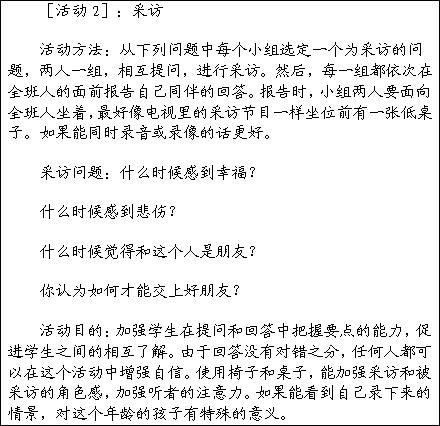 ［活动 2］：采访

活动方法：从下列问题中每个小组选定一个为采访的问题，两人一组，相互提问，进行采访。然后，每一组都依次在全班人的面前报告自己同伴的回答。报告时，小组两人要面向全班人坐着，最好像电视里的采访节目一样坐位前有一张低桌子。如果能同时录音或录像的话更好。

采访问题：什么时候感到幸福？

什么时候感到悲伤？

什么时候觉得和这个人是朋友？

你认为如何才能交上好朋友？

活动目的：加强学生在提问和回答中把握要点的能力，促进学生之间的相互了解。由于回答没有对错之分，任何人都可以在这个活动中增强自信。使用椅子和桌子，能加强采访和被采访的角色感，加强听者的注意力。如果能看到自己录下来的情景，对这个年龄的孩子有特殊的意义。